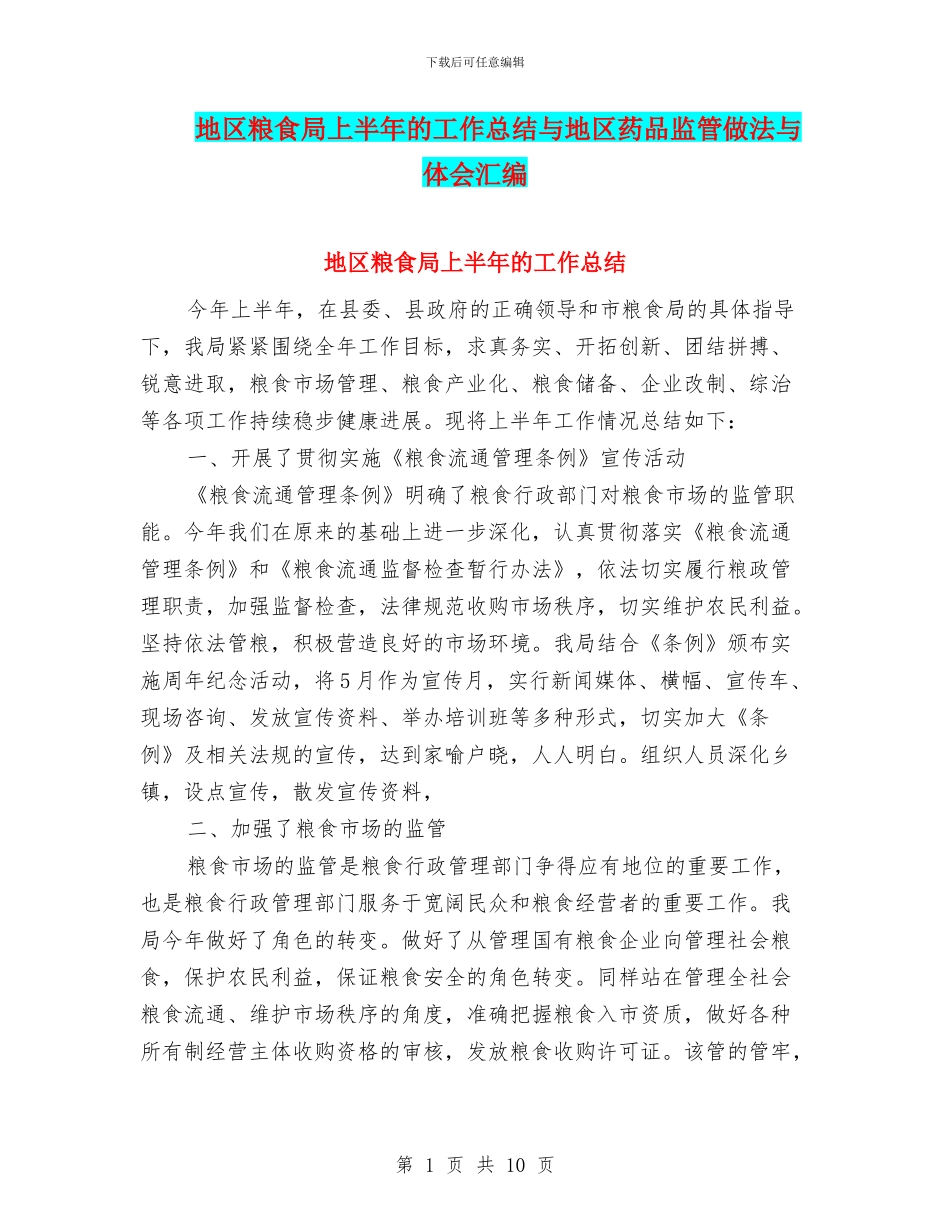 下载后可任意编辑

地区粮食局上半年的工作总结与地区药品监管做法与体会汇编

地区粮食局上半年的工作总结

今年上半年，在县委、县政府的正确领导和市粮食局的具体指导下，我局紧紧围绕全年工作目标，求真务实、开拓创新、团结拼搏、锐意进取，粮食市场管理、粮食产业化、粮食储备、企业改制、综治等各项工作持续稳步健康进展。现将上半年工作情况总结如下：

一、开展了贯彻实施《粮食流通管理条例》宣传活动

《粮食流通管理条例》明确了粮食行政部门对粮食市场的监管职能。今年我们在原来的基础上进一步深化，认真贯彻落实《粮食流通管理条例》和《粮食流通监督检查暂行办法》，依法切实履行粮政管理职责，加强监督检查，法律规范收购市场秩序，切实维护农民利益。坚持依法管粮，积极营造良好的市场环境。我局结合《条例》颁布实施周年纪念活动，将5月作为宣传月，实行新闻媒体、横幅、宣传车、现场咨询、发放宣传资料、举办培训班等多种形式，切实加大《条例》及相关法规的宣传，达到家喻户晓，人人明白。组织人员深化乡镇，设点宣传，散发宣传资料，

二、加强了粮食市场的监管

粮食市场的监管是粮食行政管理部门争得应有地位的重要工作，也是粮食行政管理部门服务于宽阔民众和粮食经营者的重要工作。我局今年做好了角色的转变。做好了从管理国有粮食企业向管理社会粮食，保护农民利益，保证粮食安全的角色转变。同样站在管理全社会粮食流通、维护市场秩序的角度，准确把握粮食入市资质，做好各种所有制经营主体收购资格的审核，发放粮食收购许可证。该管的管牢，

第 1 页 共 10 页